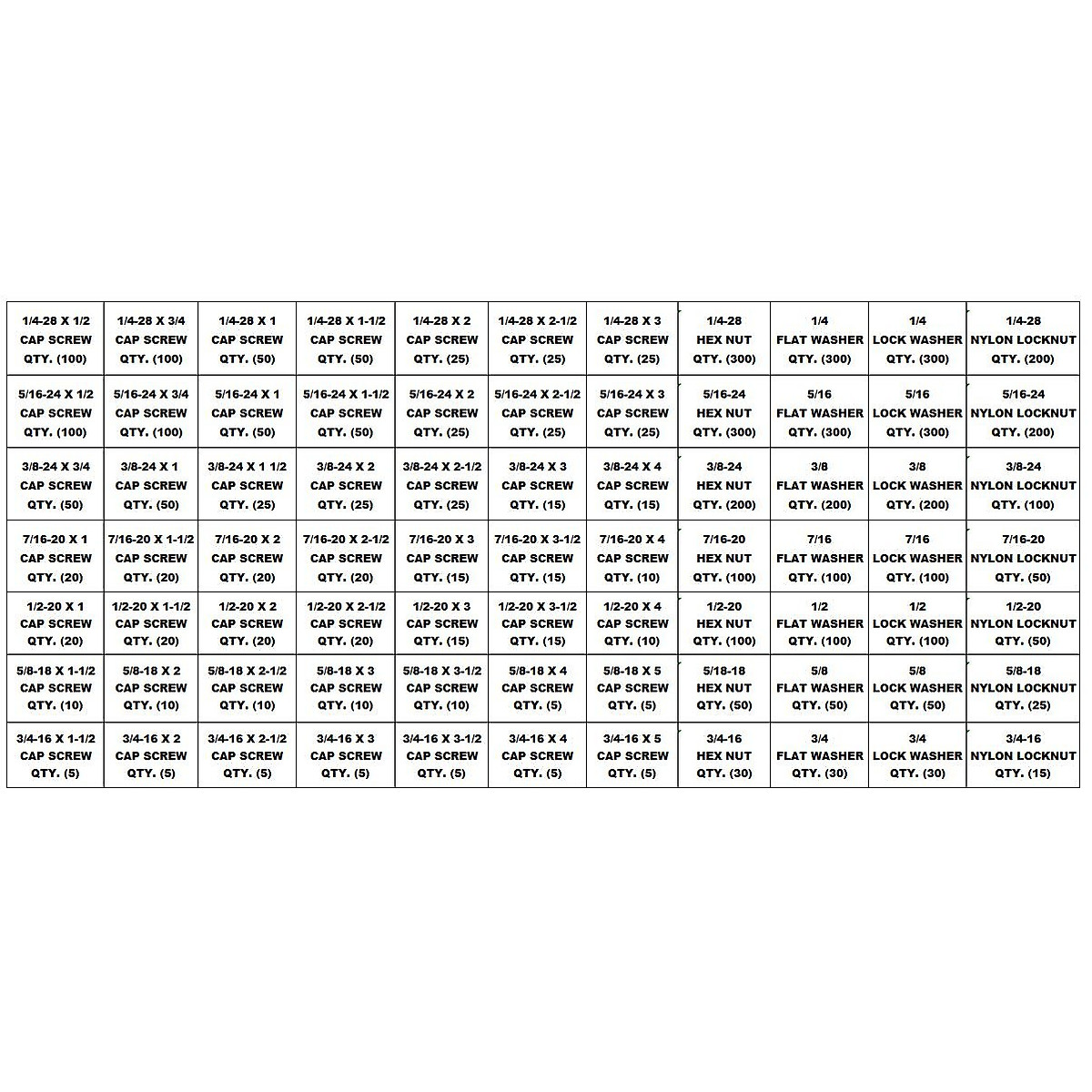 | 1/4-28 X 1/2 CAP SCREW QTY. (100) | 1/4-28 X 3/4 CAP SCREW QTY. (100) | 1/4-28 X 1 CAP SCREW QTY. (50) | 1/4-28 X 1-1/2 CAP SCREW QTY. (50) | 1/4-28 X 2 CAP SCREW QTY. (25) | 1/4-28 X 2-1/2 CAP SCREW QTY. (25) | 1/4-28 X 3 CAP SCREW QTY. (25) | 1/4-28 HEX NUT QTY. (300) | 1/4 FLAT WASHER QTY. (300) | 1/4 LOCK WASHER QTY. (300) | 1/4-28 NYLON LOCKNUT QTY. (200) |
|---|---|---|---|---|---|---|---|---|---|---|
| 5/16-24 X 1/2 CAP SCREW QTY. (100) | 5/16-24 X 3/4 CAP SCREW QTY. (100) | 5/16-24 X 1 CAP SCREW QTY. (50) | 5/16-24 X 1-1/2 CAP SCREW QTY. (50) | 5/16-24 X 2 CAP SCREW QTY. (25) | 5/16-24 X 2-1/2 CAP SCREW QTY. (25) | 5/16-24 X 3 CAP SCREW QTY. (25) | 5/16-24 HEX NUT QTY. (300) | 5/16 FLAT WASHER QTY. (300) | 5/16 LOCK WASHER QTY. (300) | 5/16-24 NYLON LOCKNUT QTY. (200) |
| 3/8-24 X 3/4 CAP SCREW QTY. (50) | 3/8-24 X 1 CAP SCREW QTY. (50) | 3/8-24 X 1 1/2 CAP SCREW QTY. (25) | 3/8-24 X 2 CAP SCREW QTY. (25) | 3/8-24 X 2-1/2 CAP SCREW QTY. (25) | 3/8-24 X 3 CAP SCREW QTY. (15) | 3/8-24 X 4 CAP SCREW QTY. (15) | 3/8-24 HEX NUT QTY. (200) | 3/8 FLAT WASHER QTY. (200) | 3/8 LOCK WASHER QTY. (200) | 3/8-24 NYLON LOCKNUT QTY. (100) |
| 7/16-20 X 1 CAP SCREW QTY. (20) | 7/16-20 X 1-1/2 CAP SCREW QTY. (20) | 7/16-20 X 2 CAP SCREW QTY. (20) | 7/16-20 X 2-1/2 CAP SCREW QTY. (20) | 7/16-20 X 3 CAP SCREW QTY. (15) | 7/16-20 X 3-1/2 CAP SCREW QTY. (15) | 7/16-20 X 4 CAP SCREW QTY. (10) | 7/16-20 HEX NUT QTY. (100) | 7/16 FLAT WASHER QTY. (100) | 7/16 LOCK WASHER QTY. (100) | 7/16-20 NYLON LOCKNUT QTY. (50) |
| 1/2-20 X 1 CAP SCREW QTY. (20) | 1/2-20 X 1-1/2 CAP SCREW QTY. (20) | 1/2-20 X 2 CAP SCREW QTY. (20) | 1/2-20 X 2-1/2 CAP SCREW QTY. (20) | 1/2-20 X 3 CAP SCREW QTY. (15) | 1/2-20 X 3-1/2 CAP SCREW QTY. (15) | 1/2-20 X 4 CAP SCREW QTY. (10) | 1/2-20 HEX NUT QTY. (100) | 1/2 FLAT WASHER QTY. (100) | 1/2 LOCK WASHER QTY. (100) | 1/2-20 NYLON LOCKNUT QTY. (50) |
| 5/8-18 X 1-1/2 CAP SCREW QTY. (10) | 5/8-18 X 2 CAP SCREW QTY. (10) | 5/8-18 X 2-1/2 CAP SCREW QTY. (10) | 5/8-18 X 3 CAP SCREW QTY. (10) | 5/8-18 X 3-1/2 CAP SCREW QTY. (10) | 5/8-18 X 4 CAP SCREW QTY. (5) | 5/8-18 X 5 CAP SCREW QTY. (5) | 5/18-18 HEX NUT QTY. (50) | 5/8 FLAT WASHER QTY. (50) | 5/8 LOCK WASHER QTY. (50) | 5/8-18 NYLON LOCKNUT QTY. (25) |
| 3/4-16 X 1-1/2 CAP SCREW QTY. (5) | 3/4-16 X 2 CAP SCREW QTY. (5) | 3/4-16 X 2-1/2 CAP SCREW QTY. (5) | 3/4-16 X 3 CAP SCREW QTY. (5) | 3/4-16 X 3-1/2 CAP SCREW QTY. (5) | 3/4-16 X 4 CAP SCREW QTY. (5) | 3/4-16 X 5 CAP SCREW QTY. (5) | 3/4-16 HEX NUT QTY. (30) | 3/4 FLAT WASHER QTY. (30) | 3/4 LOCK WASHER QTY. (30) | 3/4-16 NYLON LOCKNUT QTY. (15) |